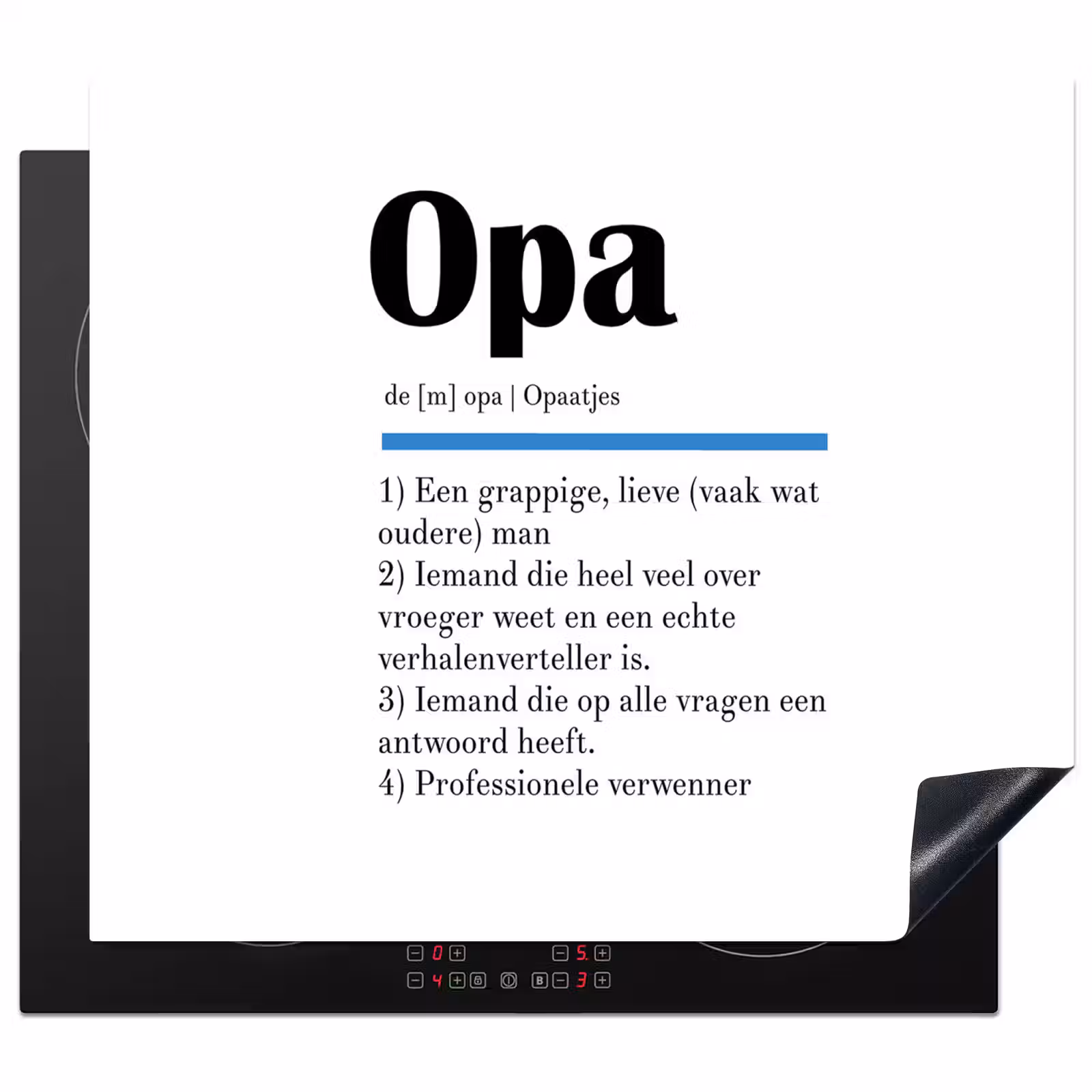 Opa

de [m] opa | Opaatjes

1) Een grappige, lieve (vaak wat oudere) man
2) Iemand die heel veel over vroeger weet en een echte verhalenverteller is.
3) Iemand die op alle vragen een antwoord heeft.
4) Professionele verwenner

0 5. 4 B 3